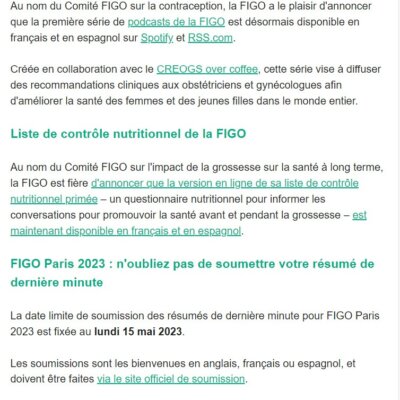 Au nom du Comité FIGO sur la contraception, la FIGO a le plaisir d'annoncer que la première série de podcasts de la FIGO est désormais disponible en français et en espagnol sur Spotify et RSS.com.

Créée en collaboration avec le CREOGS over coffee, cette série vise à diffuser des recommandations cliniques aux obstétriciens et gynécologues afin d'améliorer la santé des femmes et des jeunes filles dans le monde entier.

Liste de contrôle nutritionnel de la FIGO

Au nom du Comité FIGO sur l'impact de la grossesse sur la santé à long terme, la FIGO est fière d'annoncer que la version en ligne de sa liste de contrôle nutritionnel primée – un questionnaire nutritionnel pour informer les conversations pour promouvoir la santé avant et pendant la grossesse – est maintenant disponible en français et en espagnol.

FIGO Paris 2023 : n'oubliez pas de soumettre votre résumé de dernière minute

La date limite de soumission des résumés de dernière minute pour FIGO Paris 2023 est fixée au lundi 15 mai 2023.

Les soumissions sont les bienvenues en anglais, français ou espagnol, et doivent être faites via le site officiel de soumission.